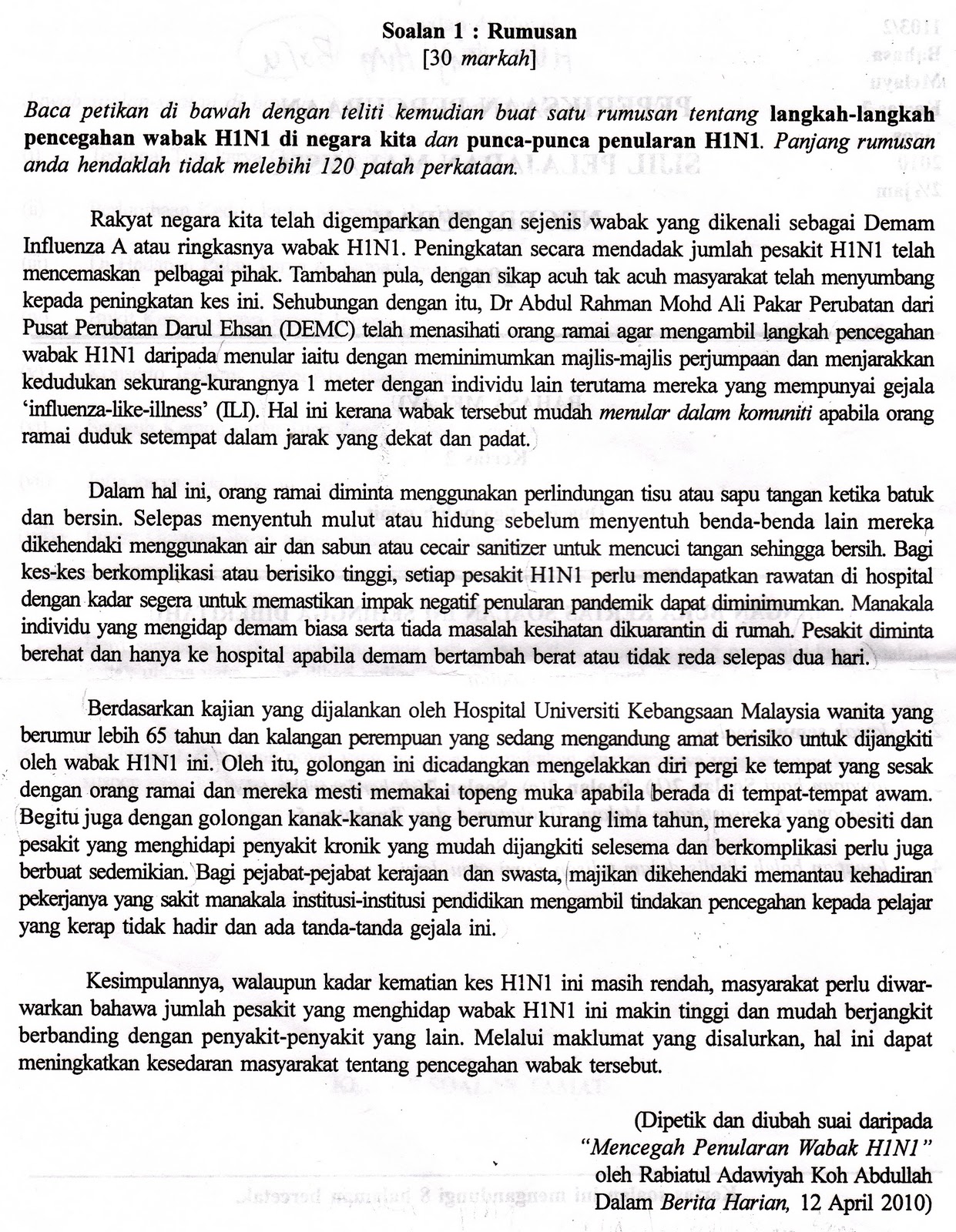 Soalan 1 : Rumusan
[30 markah]

Baca petikan di bawah dengan teliti kemudian buat satu rumusan tentang langkah-langkah pencegahan wabak H1N1 di negara kita dan punca-punca penularan H1N1. Panjang rumusan anda hendaklah tidak melebihi 120 patah perkataan.

Rakyat negara kita telah digemparkan dengan sejenis wabak yang dikenali sebagai Demam Influenza A atau ringkasnya wabak H1N1. Peningkatan secara mendadak jumlah pesakit H1N1 telah mencemaskan pelbagai pihak. Tambahan pula, dengan sikap acuh tak acuh masyarakat telah menyumbang kepada peningkatan kes ini. Sehubungan dengan itu, Dr Abdul Rahman Mohd Ali Pakar Perubatan dari Pusat Perubatan Darul Ehsan (DEMC) telah menasihati orang ramai agar mengambil langkah pencegahan wabak H1N1 daripada menular iaitu dengan meminimumkan majlis-majlis perjumpaan dan menjarakkan kedudukan sekurang-kurangnya 1 meter dengan individu lain terutama mereka yang mempunyai gejala 'influenza-like-illness' (ILI). Hal ini kerana wabak tersebut mudah menular dalam komuniti apabila orang ramai duduk setempat dalam jarak yang dekat dan padat.

Dalam hal ini, orang ramai diminta menggunakan perlindungan tisu atau sapu tangan ketika batuk dan bersin. Selepas menyentuh mulut atau hidung sebelum menyentuh benda-benda lain mereka dikehendaki menggunakan air dan sabun atau cecair sanitizer untuk mencuci tangan sehingga bersih. Bagi kes-kes berkomplikasi atau berisiko tinggi, setiap pesakit H1N1 perlu mendapatkan rawatan di hospital dengan kadar segera untuk memastikan impak negatif penularan pandemik dapat diminimumkan. Manakala individu yang mengidap demam biasa serta tiada masalah kesihatan dikuarantin di rumah. Pesakit diminta berehat dan hanya ke hospital apabila demam bertambah berat atau tidak reda selepas dua hari.

Berdasarkan kajian yang dijalankan oleh Hospital Universiti Kebangsaan Malaysia wanita yang berumur lebih 65 tahun dan kalangan perempuan yang sedang mengandung amat berisiko untuk dijangkiti oleh wabak H1N1 ini. Oleh itu, golongan ini dicadangkan mengelakkan diri pergi ke tempat yang sesak dengan orang ramai dan mereka mesti memakai topeng muka apabila berada di tempat-tempat awam. Begitu juga dengan golongan kanak-kanak yang berumur kurang lima tahun, mereka yang obesiti dan pesakit yang menghidapi penyakit kronik yang mudah dijangkiti selesema dan berkomplikasi perlu juga berbuat sedemikian. Bagi pejabat-pejabat kerajaan dan swasta, majikan dikehendaki memantau kehadiran pekerjanya yang sakit manakala institusi-institusi pendidikan mengambil tindakan pencegahan kepada pelajar yang kerap tidak hadir dan ada tanda-tanda gejala ini.

Kesimpulannya, walaupun kadar kematian kes H1N1 ini masih rendah, masyarakat perlu diwarwarkan bahawa jumlah pesakit yang menghidap wabak H1N1 ini makin tinggi dan mudah berjangkit berbanding dengan penyakit-penyakit yang lain. Melalui maklumat yang disalurkan, hal ini dapat meningkatkan kesedaran masyarakat tentang pencegahan wabak tersebut.

(Dipetik dan diubah suai daripada
"Mencegah Penularan Wabak H1N1"
oleh Rabiatul Adawiyah Koh Abdullah
Dalam Berita Harian, 12 April 2010)